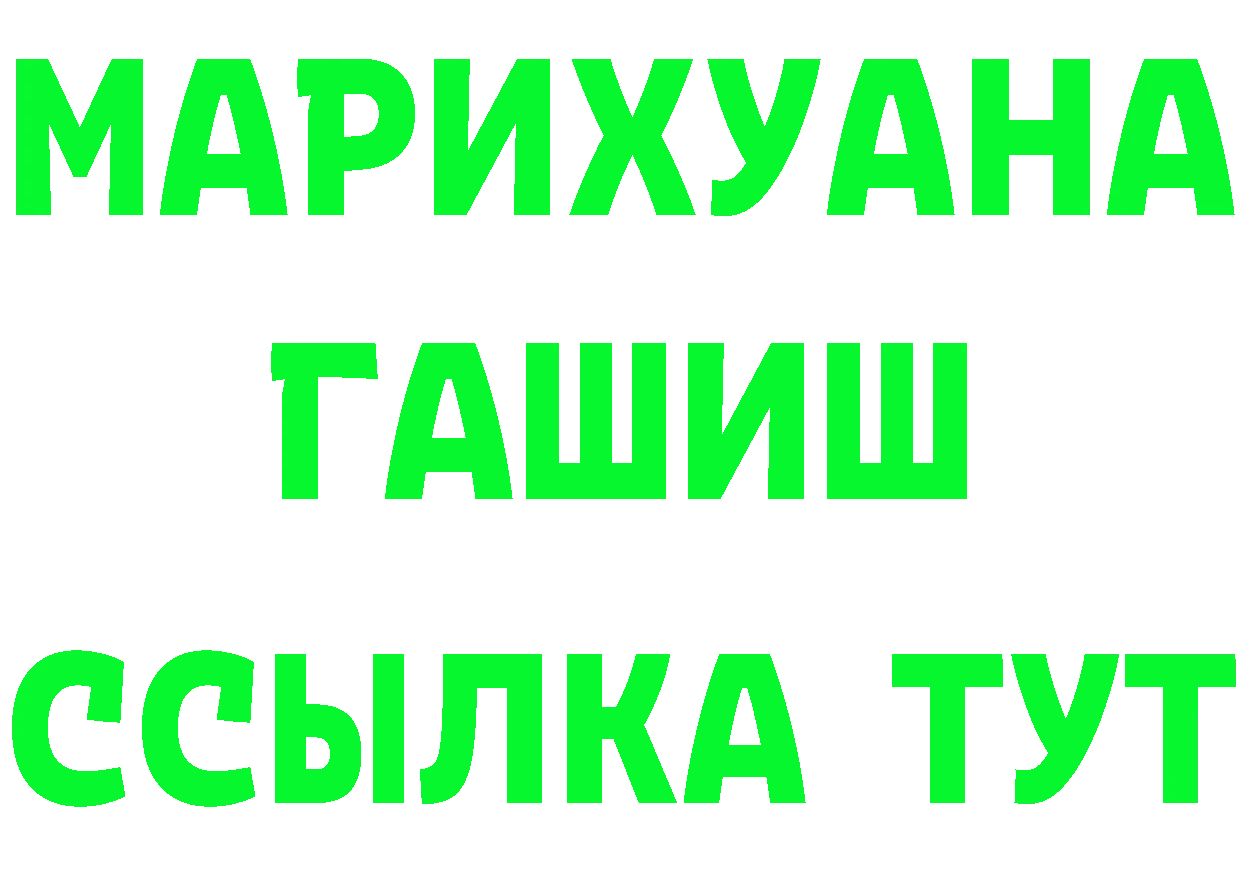 МАРИХУАНА
ГАШИШ
ССЫЛКА ТУТ